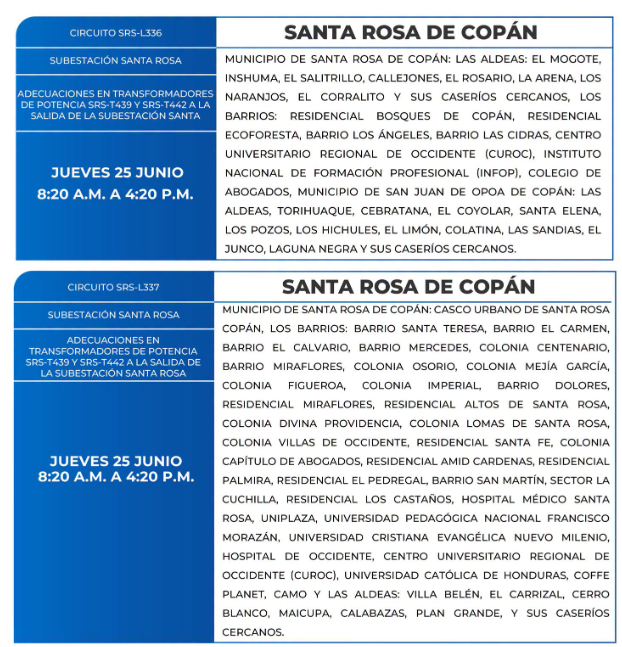 CIRCUITO SRS-L336

SUBESTACIÓN SANTA ROSA

ADECUACIONES EN TRANSFORMADORES DE POTENCIA SRS-T439 Y SRS-T442 A LA SALIDA DE LA SUBESTACIÓN SANTA

JUEVES 25 JUNIO
8:20 A.M. A 4:20 P.M.

SANTA ROSA DE COPÁN

MUNICIPIO DE SANTA ROSA DE COPÁN: LAS ALDEAS: EL MOGOTE, INSHUMA, EL SALITRILLO, CALLEJONES, EL ROSARIO, LA ARENA, LOS NARANJOS, EL CORRALITO Y SUS CASERÍOS CERCANOS, LOS BARRIOS: RESIDENCIAL BOSQUES DE COPÁN, RESIDENCIAL ECOFORESTA, BARRIO LOS ÁNGELES, BARRIO LAS CIDRAS, CENTRO UNIVERSITARIO REGIONAL DE OCCIDENTE (CUROC), INSTITUTO NACIONAL DE FORMACIÓN PROFESIONAL (INFOP), COLEGIO DE ABOGADOS, MUNICIPIO DE SAN JUAN DE OPOA DE COPÁN: LAS ALDEAS, TORIHUAQUE, CEBRATANA, EL COYOLAR, SANTA ELENA, LOS POZOS, LOS HICHULES, EL LIMÓN, COLATINA, LAS SANDIAS, EL JUNCO, LAGUNA NEGRA Y SUS CASERÍOS CERCANOS.

CIRCUITO SRS-L337

SUBESTACIÓN SANTA ROSA

ADECUACIONES EN TRANSFORMADORES DE POTENCIA SRS-T439 Y SRS-T442 A LA SALIDA DE LA SUBESTACIÓN SANTA ROSA

JUEVES 25 JUNIO
8:20 A.M. A 4:20 P.M.

SANTA ROSA DE COPÁN

MUNICIPIO DE SANTA ROSA DE COPÁN: CASCO URBANO DE SANTA ROSA COPÁN, LOS BARRIOS: BARRIO SANTA TERESA, BARRIO EL CARMEN, BARRIO EL CALVARIO, BARRIO MERCEDES, COLONIA CENTENARIO, BARRIO MIRAFLORES, COLONIA OSORIO, COLONIA MEJÍA GARCÍA, COLONIA FIGUEROA, COLONIA IMPERIAL, BARRIO DOLORES, RESIDENCIAL MIRAFLORES, RESIDENCIAL ALTOS DE SANTA ROSA, COLONIA DIVINA PROVIDENCIA, COLONIA LOMAS DE SANTA ROSA, COLONIA VILLAS DE OCCIDENTE, RESIDENCIAL SANTA FE, COLONIA CAPÍTULO DE ABOGADOS, RESIDENCIAL AMID CARDENAS, RESIDENCIAL PALMIRA, RESIDENCIAL EL PEDREGAL, BARRIO SAN MARTÍN, SECTOR LA CUCHILLA, RESIDENCIAL LOS CASTAÑOS, HOSPITAL MÉDICO SANTA ROSA, UNIPLAZA, UNIVERSIDAD PEDAGÓGICA NACIONAL FRANCISCO MORAZÁN, UNIVERSIDAD CRISTIANA EVANGÉLICA NUEVO MILENIO, HOSPITAL DE OCCIDENTE, CENTRO UNIVERSITARIO REGIONAL DE OCCIDENTE (CUROC), UNIVERSIDAD CATÓLICA DE HONDURAS, COFFE PLANET, CAMO Y LAS ALDEAS: VILLA BELÉN, EL CARRIZAL, CERRO BLANCO, MAICUPA, CALABAZAS, PLAN GRANDE, Y SUS CASERÍOS CERCANOS.